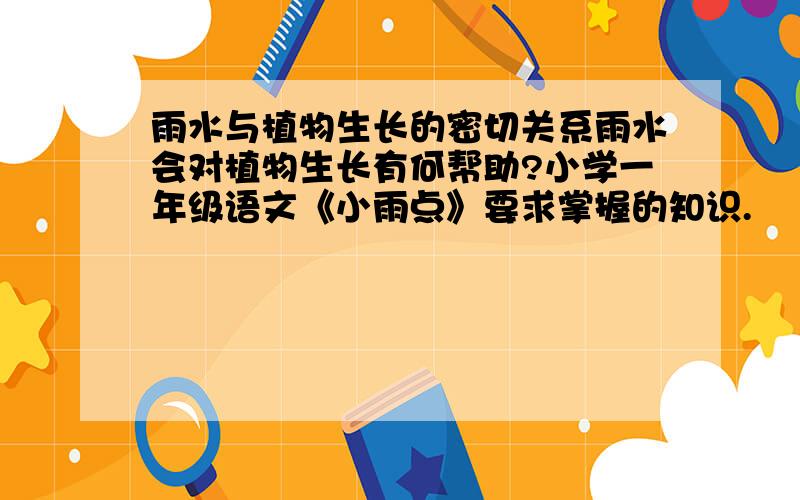 雨水与植物生长的密切关系雨水会对植物生长有何帮助?小学一年级语文《小雨点》要求掌握的知识.